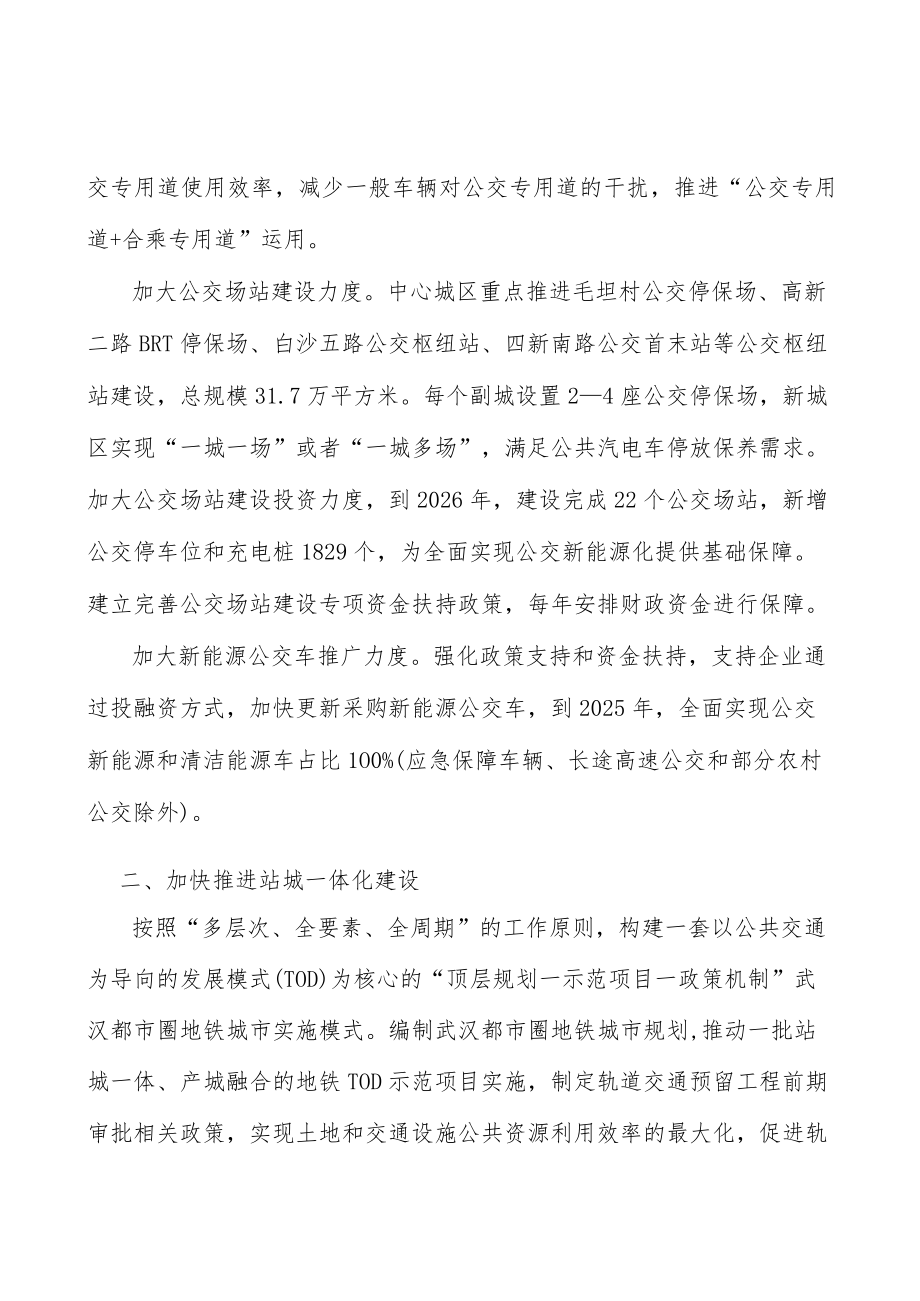 交专用道使用效率，减少一般车辆对公交专用道的干扰，推进“公交专用道+合乘专用道”运用。

加大公交场站建设力度。中心城区重点推进毛坦村公交停保场、高新二路BRT停保场、白沙五路公交枢纽站、四新南路公交首末站等公交枢纽站建设，总规模31.7万平方米。每个副城设置2—4座公交停保场，新城区实现“一城一场”或者“一城多场”，满足公共汽电车停放保养需求。加大公交场站建设投资力度，到2026年，建设完成22个公交场站，新增公交停车位和充电桩1829个，为全面实现公交新能源化提供基础保障。建立完善公交场站建设专项资金扶持政策，每年安排财政资金进行保障。

加大新能源公交车推广力度。强化政策支持和资金扶持，支持企业通过投融资方式，加快更新采购新能源公交车，到2025年，全面实现公交新能源和清洁能源车占比100%(应急保障车辆、长途高速公交和部分农村公交除外)。

二、加快推进站城一体化建设

按照“多层次、全要素、全周期”的工作原则，构建一套以公共交通为导向的发展模式(TOD)为核心的“顶层规划一示范项目一政策机制”武汉都市圈地铁城市实施模式。编制武汉都市圈地铁城市规划,推动一批站城一体、产城融合的地铁TOD示范项目实施，制定轨道交通预留工程前期审批相关政策，实现土地和交通设施公共资源利用效率的最大化，促进轨